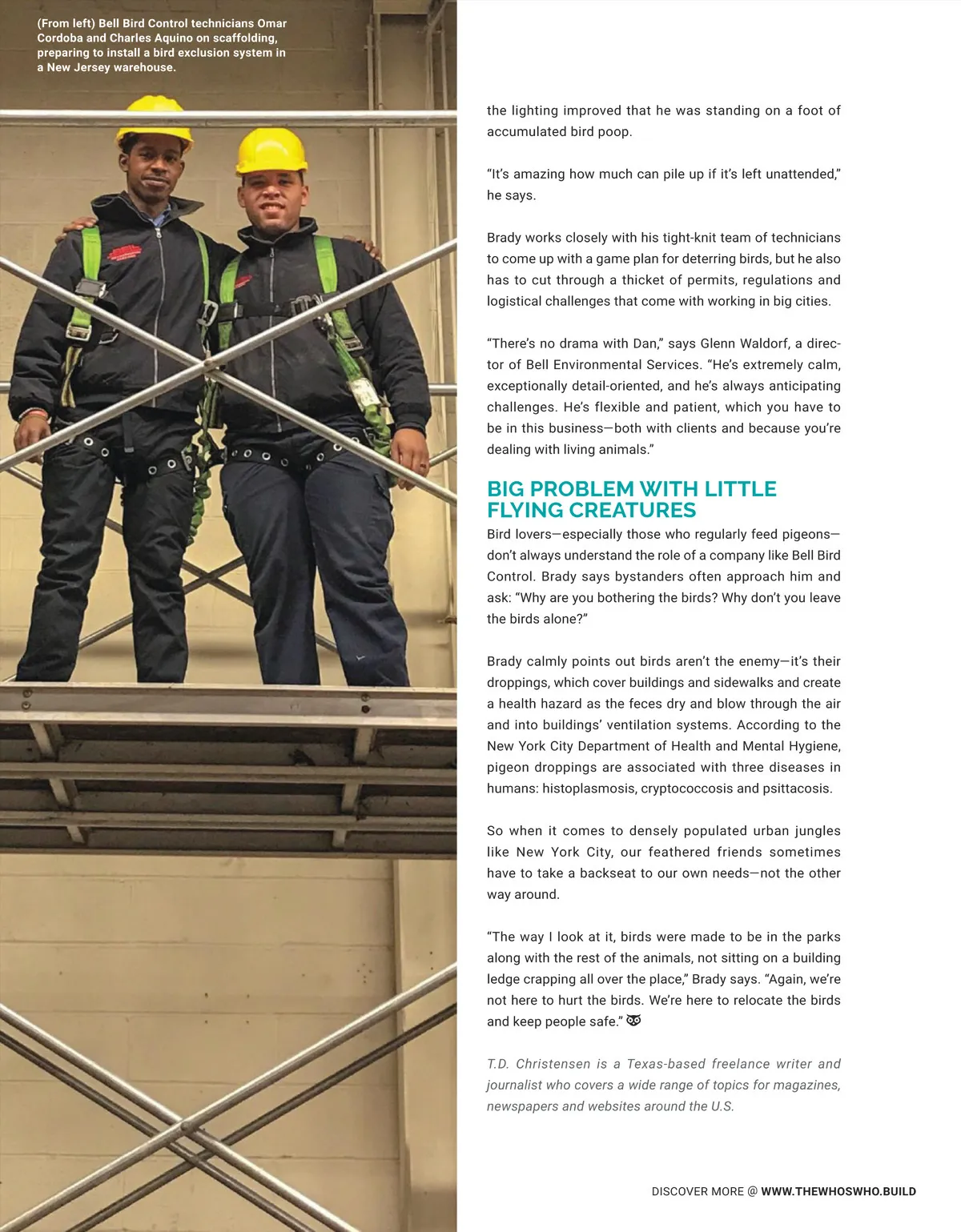 (From left) Bell Bird Control technicians Omar Cordoba and Charles Aquino on scaffolding, preparing to install a bird exclusion system in a New Jersey warehouse.

the lighting improved that he was standing on a foot of accumulated bird poop.

“It’s amazing how much can pile up if it’s left unattended,” he says.

Brady works closely with his tight-knit team of technicians to come up with a game plan for deterring birds, but he also has to cut through a thicket of permits, regulations and logistical challenges that come with working in big cities.

“There’s no drama with Dan,” says Glenn Waldorf, a director of Bell Environmental Services. “He’s extremely calm, exceptionally detail-oriented, and he’s always anticipating challenges. He’s flexible and patient, which you have to be in this business—both with clients and because you’re dealing with living animals.”

BIG PROBLEM WITH LITTLE FLYING CREATURES

Bird lovers—especially those who regularly feed pigeons—don’t always understand the role of a company like Bell Bird Control. Brady says bystanders often approach him and ask: “Why are you bothering the birds? Why don’t you leave the birds alone?”

Brady calmly points out birds aren’t the enemy—it’s their droppings, which cover buildings and sidewalks and create a health hazard as the feces dry and blow through the air and into buildings’ ventilation systems. According to the New York City Department of Health and Mental Hygiene, pigeon droppings are associated with three diseases in humans: histoplasmosis, cryptococcosis and psittacosis.

So when it comes to densely populated urban jungles like New York City, our feathered friends sometimes have to take a backseat to our own needs—not the other way around.

“The way I look at it, birds were made to be in the parks along with the rest of the animals, not sitting on a building ledge crapping all over the place,” Brady says. “Again, we’re not here to hurt the birds. We’re here to relocate the birds and keep people safe.”

T.D. Christensen is a Texas-based freelance writer and journalist who covers a wide range of topics for magazines, newspapers and websites around the U.S.

DISCOVER MORE @ WWW.THEWHOSWHO.BUILD